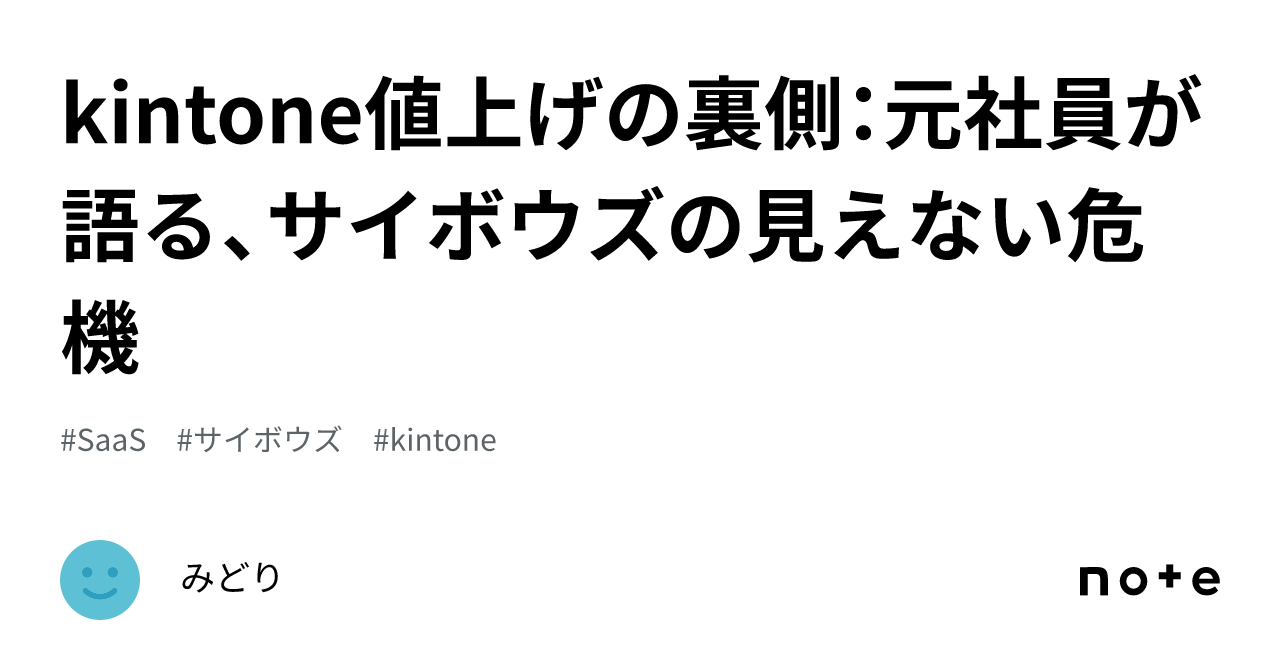 kintone値上げの裏側：元社員が語る、サイボウズの見えない危機

#SaaS　#サイボウズ　#kintone

みどり

note